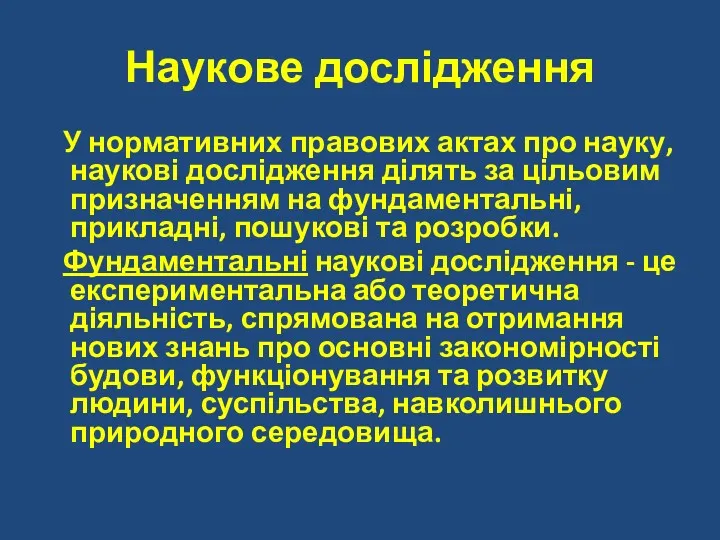 Наукове дослідження

У нормативних правових актах про науку, наукові дослідження ділять за цільовим призначенням на фундаментальні, прикладні, пошукові та розробки.

Фундаментальні наукові дослідження - це експериментальна або теоретична діяльність, спрямована на отримання нових знань про основні закономірності будови, функціонування та розвитку людини, суспільства, навколишнього природного середовища.